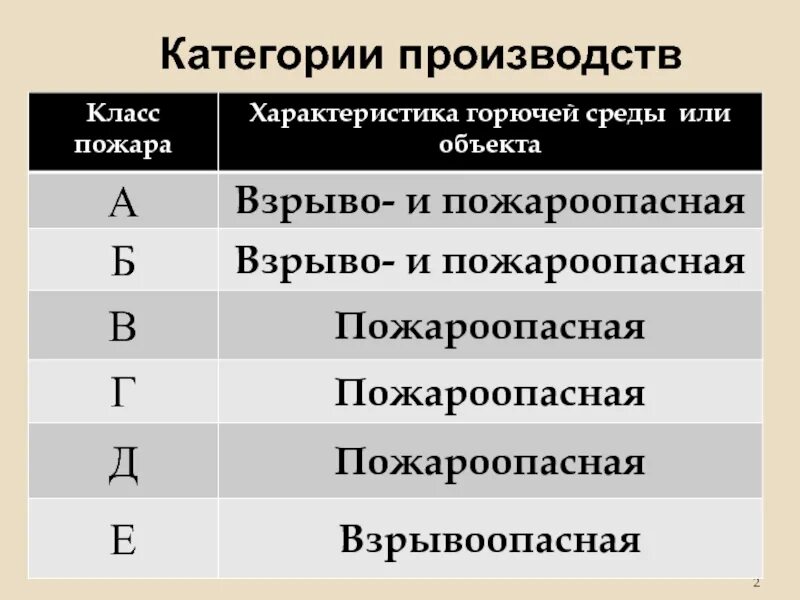 Категории производств

| Класс пожара | Характеристика горючей среды или объекта |
|---|---|
| А | Взрыво- и пожароопасная |
| Б | Взрыво- и пожароопасная |
| В | Пожароопасная |
| Г | Пожароопасная |
| Д | Пожароопасная |
| Е | Взрывоопасная |

2